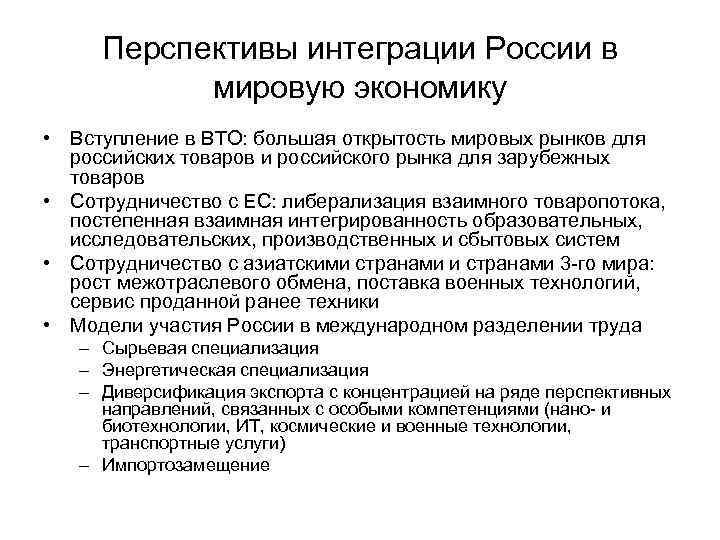 Перспективы интеграции России в мировую экономику

• Вступление в ВТО: большая открытость мировых рынков для российских товаров и российского рынка для зарубежных товаров
• Сотрудничество с ЕС: либерализация взаимного товаропотока, постепенная взаимная интегрированность образовательных, исследовательских, производственных и сбытовых систем
• Сотрудничество с азиатскими странами и странами 3-го мира: рост межотраслевого обмена, поставка военных технологий, сервис проданной ранее техники
• Модели участия России в международном разделении труда
– Сырьевая специализация
– Энергетическая специализация
– Диверсификация экспорта с концентрацией на ряде перспективных направлений, связанных с особыми компетенциями (нано- и биотехнологии, ИТ, космические и военные технологии, транспортные услуги)
– Импортозамещение